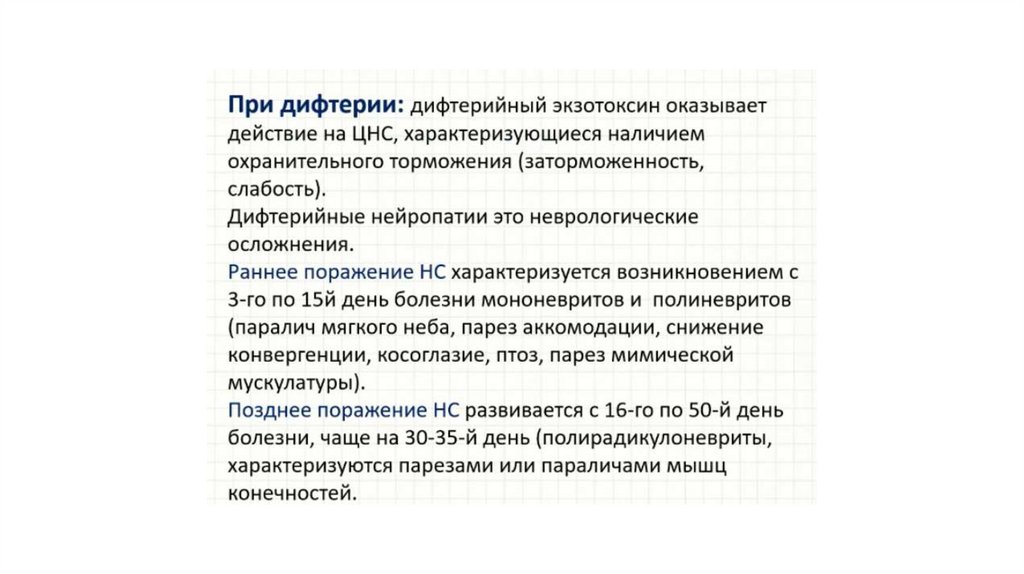 При дифтерии: дифтерийный экзотоксин оказывает действие на ЦНС, характеризующиеся наличием охранительного торможения (заторможенность, слабость).
Дифтерийные нейропатии это неврологические осложнения.
Раннее поражение НС характеризуется возникновением с 3-го по 15й день болезни мононевритов и полиневритов (паралич мягкого неба, парез аккомодации, снижение конвергенции, косоглазие, птоз, парез мимической мускулатуры).
Позднее поражение НС развивается с 16-го по 50-й день болезни, чаще на 30-35-й день (полирадикулоневриты, характеризуются парезами или параличами мышц конечностей.